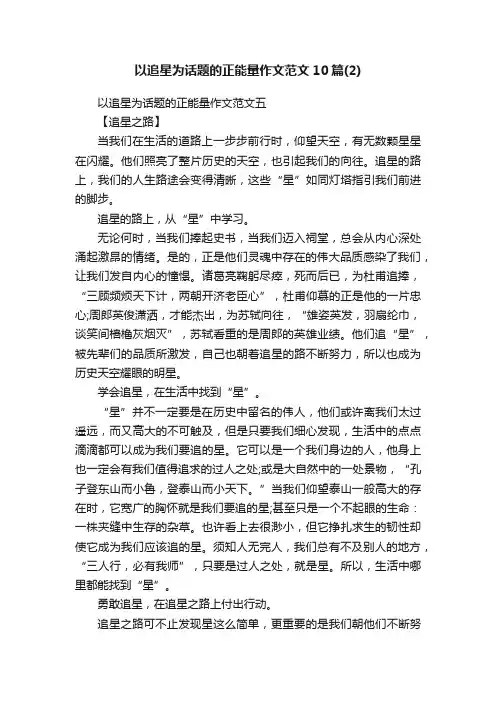 以追星为话题的正能量作文范文10篇(2)

以追星为话题的正能量作文范文五

【追星之路】

当我们在生活的道路上一步步前行时，仰望天空，有无数颗星星在闪耀。他们照亮了整片历史的天空，也引起我们的向往。追星的路上，我们的人生路途会变得清晰，这些“星”如同灯塔指引我们前进的脚步。

追星的路上，从“星”中学习。

无论何时，当我们捧起史书，当我们迈入祠堂，总会从内心深处涌起激昂的情绪。是的，正是他们灵魂中存在的伟大品质感染了我们，让我们发自内心的憧憬。诸葛亮鞠躬尽瘁，死而后已，为杜甫追捧，“三顾频烦天下计，两朝开济老臣心”，杜甫仰慕的正是他的一片忠心;周郎英俊潇洒，才能杰出，为苏轼向往，“雄姿英发，羽扇纶巾，谈笑间樯橹灰烟灭”，苏轼看重的是周郎的英雄业绩。他们追“星”，被先辈们的品质所激发，自己也朝着追星的路不断努力，所以也成为历史天空耀眼的明星。

学会追星，在生活中找到“星”。

“星”并不一定要是在历史中留名的伟人，他们或许离我们太过遥远，而又高大的不可触及，但是只要我们细心发现，生活中的点点滴滴都可以成为我们要追的星。它可以是一个我们身边的人，他身上也一定会有我们值得追求的过人之处;或是大自然中的一处景物，“孔子登东山而小鲁，登泰山而小天下。”当我们仰望泰山一般高大的存在时，它宽广的胸怀就是我们要追的星;甚至只是一个不起眼的生命：一株夹缝中生存的杂草。也许看上去很渺小，但它挣扎求生的韧性却使它成为我们应该追的星。须知人无完人，我们总有不及别人的地方，“三人行，必有我师”，只要是过人之处，就是星。所以，生活中哪里都能找到“星”。

勇敢追星，在追星之路上付出行动。

追星之路可不止发现星这么简单，更重要的是我们朝他们不断努